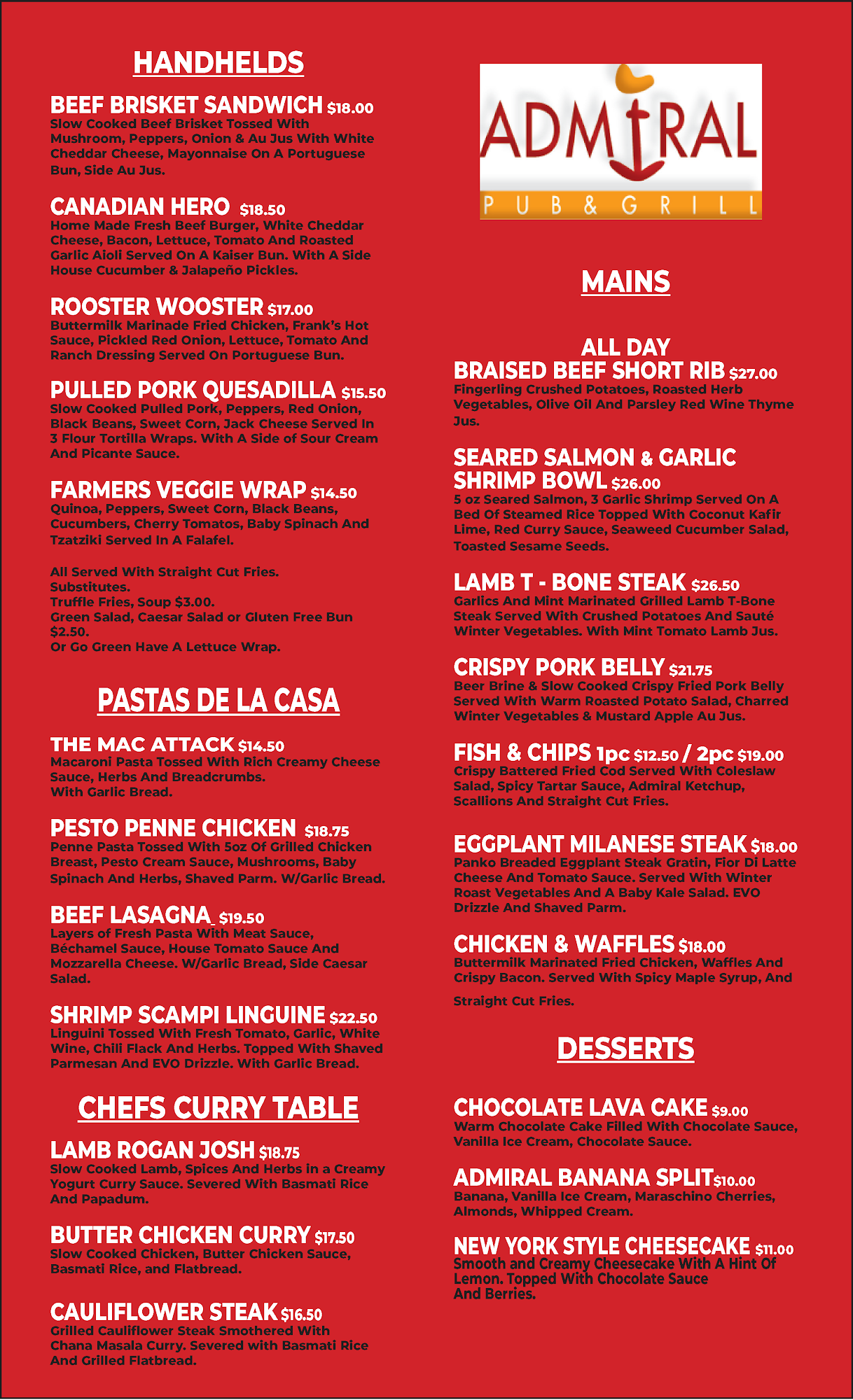 HANDHELDS

BEEF BRISKET SANDWICH $18.00
Slow Cooked Beef Brisket Tossed With Mushroom, Peppers, Onion & Au Jus With White Cheddar Cheese, Mayonnaise On A Portuguese Bun, Side Au Jus.

CANADIAN HERO $18.50
Home Made Fresh Beef Burger, White Cheddar Cheese, Bacon, Lettuce, Tomato And Roasted Garlic Aioli Served On A Kaiser Bun. With A Side House Cucumber & Jalapeño Pickles.

ROOSTER WOOSTER $17.00
Buttermilk Marinade Fried Chicken, Frank's Hot Sauce, Pickled Red Onion, Lettuce, Tomato And Ranch Dressing Served On Portuguese Bun.

PULLED PORK QUESADILLA $15.50
Slow Cooked Pulled Pork, Peppers, Red Onion, Black Beans, Sweet Corn, Jack Cheese Served In 3 Flour Tortilla Wraps. With A Side of Sour Cream And Picante Sauce.

FARMERS VEGGIE WRAP $14.50
Quinoa, Peppers, Sweet Corn, Black Beans, Cucumbers, Cherry Tomatos, Baby Spinach And Tzatziki Served In A Falafel.

All Served With Straight Cut Fries.
Substitutes.
Truffle Fries, Soup $3.00.
Green Salad, Caesar Salad or Gluten Free Bun $2.50.
Or Go Green Have A Lettuce Wrap.

PASTAS DE LA CASA

THE MAC ATTACK $14.50
Macaroni Pasta Tossed With Rich Creamy Cheese Sauce, Herbs And Breadcrumbs.
With Garlic Bread.

PESTO PENNE CHICKEN $18.75
Penne Pasta Tossed With 5oz Of Grilled Chicken Breast, Pesto Cream Sauce, Mushrooms, Baby Spinach And Herbs, Shaved Parm. W/Garlic Bread.

BEEF LASAGNA $19.50
Layers of Fresh Pasta With Meat Sauce, Béchamel Sauce, House Tomato Sauce And Mozzarella Cheese. W/Garlic Bread, Side Caesar Salad.

SHRIMP SCAMPI LINGUINE $22.50
Linguini Tossed With Fresh Tomato, Garlic, White Wine, Chili Flack And Herbs. Topped With Shaved Parmesan And EVO Drizzle. With Garlic Bread.

CHEFS CURRY TABLE

LAMB ROGAN JOSH $18.75
Slow Cooked Lamb, Spices And Herbs in a Creamy Yogurt Curry Sauce. Severed With Basmati Rice And Papadum.

BUTTER CHICKEN CURRY $17.50
Slow Cooked Chicken, Butter Chicken Sauce, Basmati Rice, and Flatbread.

CAULIFLOWER STEAK $16.50
Grilled Cauliflower Steak Smothered With Chana Masala Curry. Severed with Basmati Rice And Grilled Flatbread.

ADMIRAL
PUB & GRILL

MAINS

ALL DAY
BRAISED BEEF SHORT RIB $27.00
Fingerling Crushed Potatoes, Roasted Herb Vegetables, Olive Oil And Parsley Red Wine Thyme Jus.

SEARED SALMON & GARLIC SHRIMP BOWL $26.00
5 oz Seared Salmon, 3 Garlic Shrimp Served On A Bed Of Steamed Rice Topped With Coconut Kafir Lime, Red Curry Sauce, Seaweed Cucumber Salad, Toasted Sesame Seeds.

LAMB T - BONE STEAK $26.50
Garlics And Mint Marinated Grilled Lamb T-Bone Steak Served With Crushed Potatoes And Sauté Winter Vegetables. With Mint Tomato Lamb Jus.

CRISPY PORK BELLY $21.75
Beer Brine & Slow Cooked Crispy Fried Pork Belly Served With Warm Roasted Potato Salad, Charred Winter Vegetables & Mustard Apple Au Jus.

FISH & CHIPS 1pc $12.50 / 2pc $19.00
Crispy Battered Fried Cod Served With Coleslaw Salad, Spicy Tartar Sauce, Admiral Ketchup, Scallions And Straight Cut Fries.

EGGPLANT MILANESE STEAK $18.00
Panko Breaded Eggplant Steak Gratin, Fior Di Latte Cheese And Tomato Sauce. Served With Winter Roast Vegetables And A Baby Kale Salad. EVO Drizzle And Shaved Parm.

CHICKEN & WAFFLES $18.00
Buttermilk Marinated Fried Chicken, Waffles And Crispy Bacon. Served With Spicy Maple Syrup, And Straight Cut Fries.

DESSERTS

CHOCOLATE LAVA CAKE $9.00
Warm Chocolate Cake Filled With Chocolate Sauce, Vanilla Ice Cream, Chocolate Sauce.

ADMIRAL BANANA SPLIT $10.00
Banana, Vanilla Ice Cream, Maraschino Cherries, Almonds, Whipped Cream.

NEW YORK STYLE CHEESECAKE $11.00
Smooth and Creamy Cheesecake With A Hint Of Lemon. Topped With Chocolate Sauce And Berries.